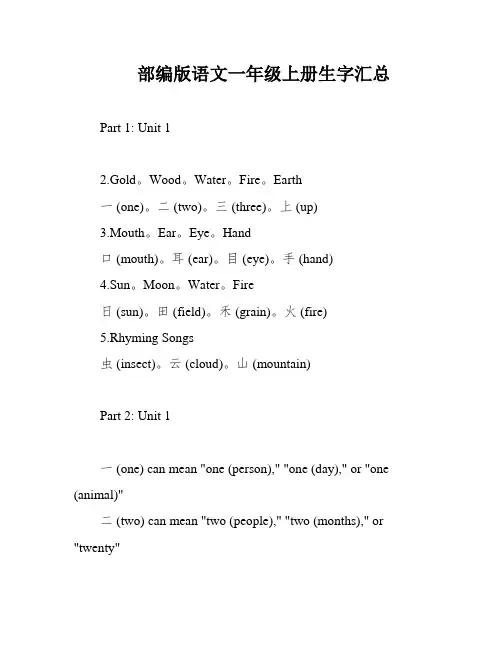 部编版语文一年级上册生字汇总

Part 1: Unit 1

2.Gold。Wood。Water。Fire。Earth

一 (one)。二 (two)。三 (three)。上 (up)

3.Mouth。Ear。Eye。Hand

口 (mouth)。耳 (ear)。目 (eye)。手 (hand)

4.Sun。Moon。Water。Fire

日 (sun)。田 (field)。禾 (grain)。火 (fire)

5.Rhyming Songs

虫 (insect)。云 (cloud)。山 (mountain)

Part 2: Unit 1

一 (one) can mean "one (person)," "one (day)," or "one (animal)"

二 (two) can mean "two (people)," "two (months)," or "twenty"